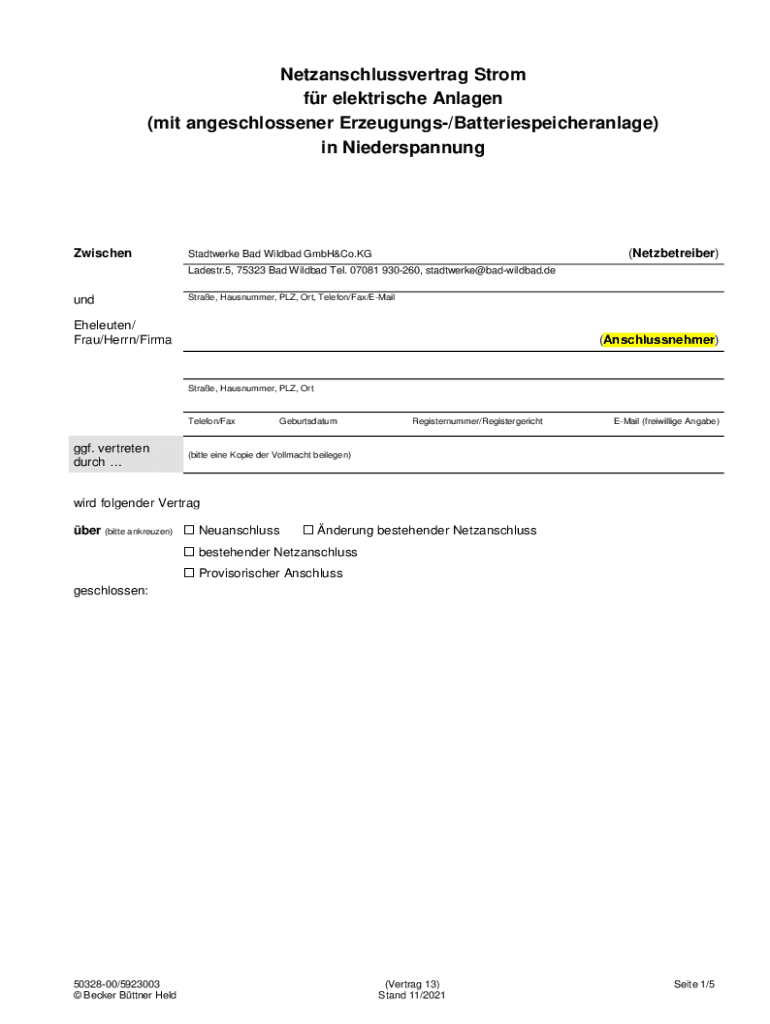 Netzanschlussvertrag Strom
für elektrische Anlagen
(mit angeschlossener Erzeugungs-/Batteriespeicheranlage)
in Niederspannung

Zwischen

Stadtwerke Bad Wildbad GmbH&Co.KG (Netzbetreiber)

Ladestr.5, 75323 Bad Wildbad Tel. 07081 930-260, stadtwerke@bad-wildbad.de

und

Straße, Hausnummer, PLZ, Ort, Telefon/Fax/E-Mail

Eheleuten/
Frau/Herrn/Firma

(Anschlussnehmer)

Straße, Hausnummer, PLZ, Ort

Telefon/Fax Geburtsdatum Registernummer/Registergericht E-Mail (freiwillige Angabe)

ggf. vertreten durch …

(bitte eine Kopie der Vollmacht beilegen)

wird folgender Vertrag

über (bitte ankreuzen) ☐ Neuanschluss ☐ Änderung bestehender Netzanschluss

☐ bestehender Netzanschluss

☐ Provisorischer Anschluss

geschlossen:

50328-00/5923003
© Becker Büttner Held

(Vertrag 13)
Stand 11/2021

Seite 1/5